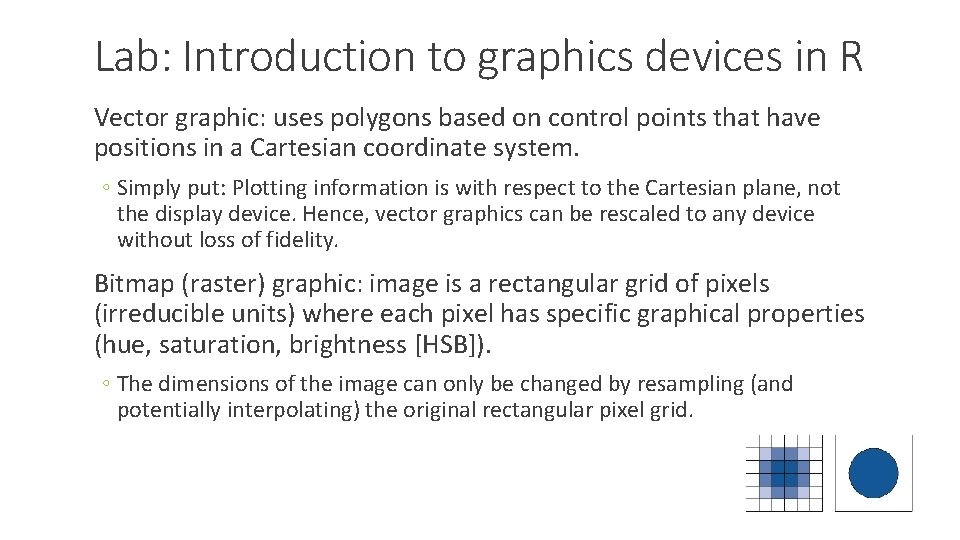 Lab: Introduction to graphics devices in R

Vector graphic: uses polygons based on control points that have positions in a Cartesian coordinate system.

◦ Simply put: Plotting information is with respect to the Cartesian plane, not the display device. Hence, vector graphics can be rescaled to any device without loss of fidelity.

Bitmap (raster) graphic: image is a rectangular grid of pixels (irreducible units) where each pixel has specific graphical properties (hue, saturation, brightness [HSB]).

◦ The dimensions of the image can only be changed by resampling (and potentially interpolating) the original rectangular pixel grid.